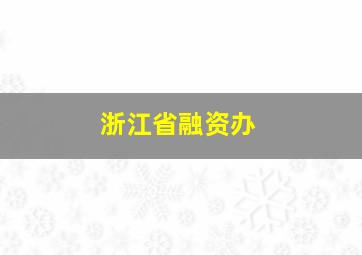 浙江省融资办